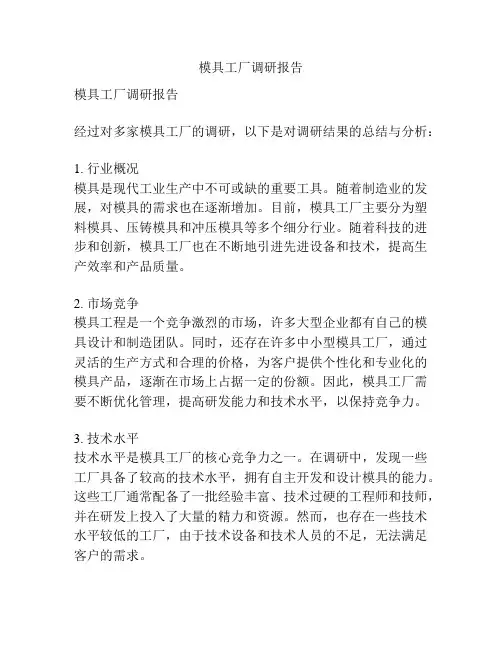 模具工厂调研报告

模具工厂调研报告

经过对多家模具工厂的调研，以下是对调研结果的总结与分析：

1. 行业概况
模具是现代工业生产中不可或缺的重要工具。随着制造业的发展，对模具的需求也在逐渐增加。目前，模具工厂主要分为塑料模具、压铸模具和冲压模具等多个细分行业。随着科技的进步和创新，模具工厂也在不断地引进先进设备和技术，提高生产效率和产品质量。

2. 市场竞争
模具工程是一个竞争激烈的市场，许多大型企业都有自己的模具设计和制造团队。同时，还存在许多中小型模具工厂，通过灵活的生产方式和合理的价格，为客户提供个性化和专业化的模具产品，逐渐在市场上占据一定的份额。因此，模具工厂需要不断优化管理，提高研发能力和技术水平，以保持竞争力。

3. 技术水平
技术水平是模具工厂的核心竞争力之一。在调研中，发现一些工厂具备了较高的技术水平，拥有自主开发和设计模具的能力。这些工厂通常配备了一批经验丰富、技术过硬的工程师和技师，并在研发上投入了大量的精力和资源。然而，也存在一些技术水平较低的工厂，由于技术设备和技术人员的不足，无法满足客户的需求。